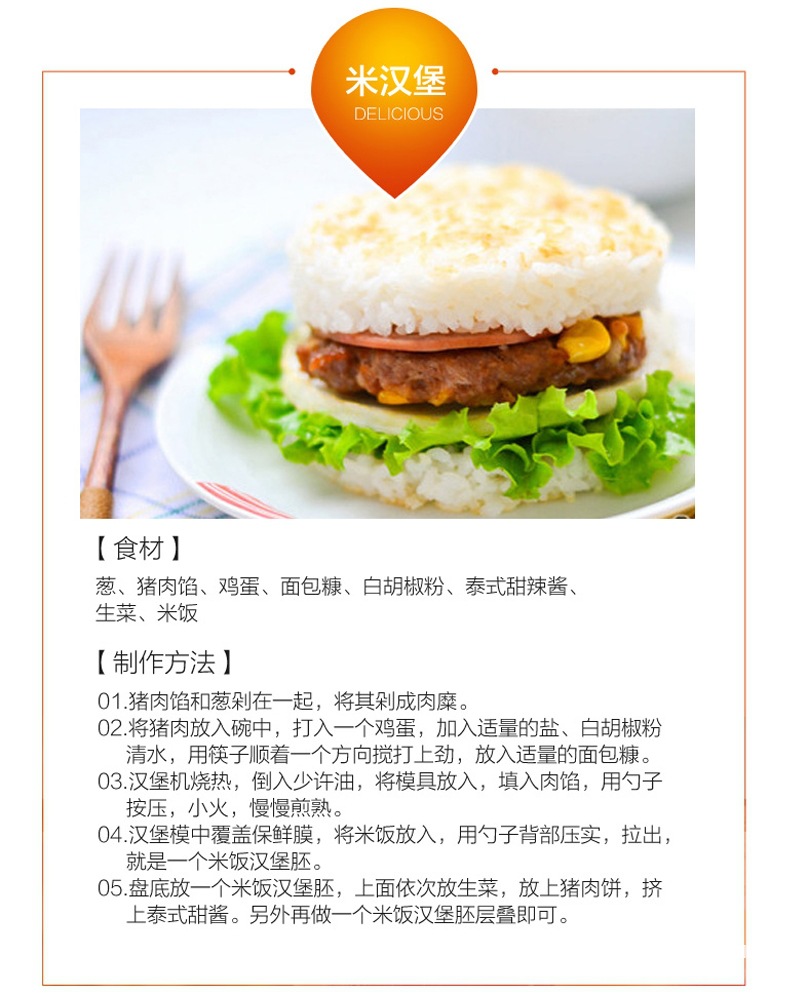 米汉堡
DELICIOUS

【食材】

葱、猪肉馅、鸡蛋、面包糠、白胡椒粉、泰式甜辣酱、生菜、米饭

【制作方法】

01.猪肉馅和葱剁在一起，将其剁成肉糜。
02.将猪肉放入碗中，打入一个鸡蛋，加入适量的盐、白胡椒粉清水，用筷子顺着一个方向搅打上劲，放入适量的面包糠。
03.汉堡机烧热，倒入少许油，将模具放入，填入肉馅，用勺子按压，小火，慢慢煎熟。
04.汉堡模中覆盖保鲜膜，将米饭放入，用勺子背部压实，拉出，就是一个米饭汉堡胚。
05.盘底放一个米饭汉堡胚，上面依次放生菜，放上猪肉饼，挤上泰式甜酱。另外再做一个米饭汉堡胚层叠即可。